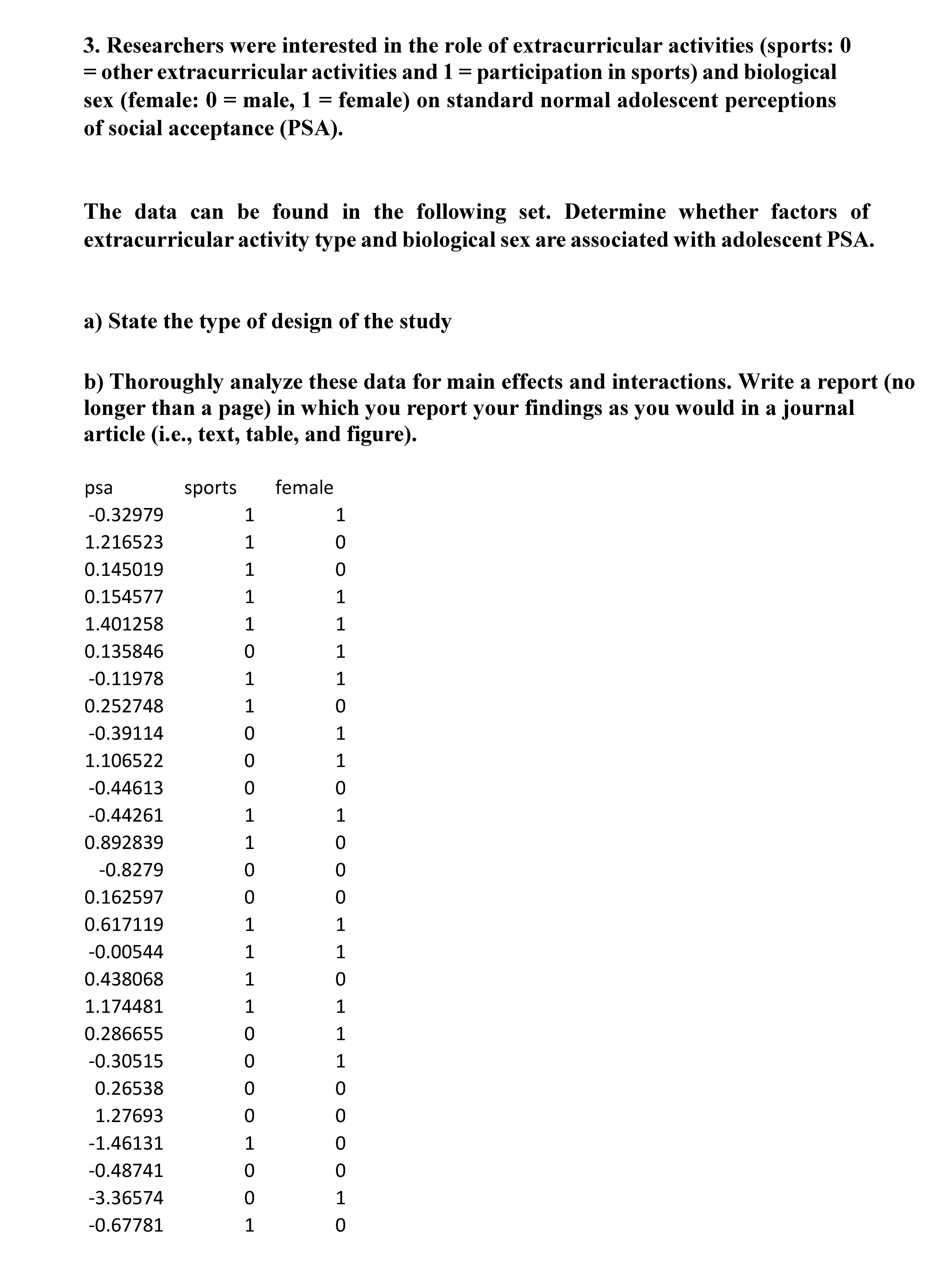 3. Researchers were interested in the role of extracurricular activities (sports: 0 = other extracurricular activities and 1 = participation in sports) and biological sex (female: 0 = male, 1 = female) on standard normal adolescent perceptions of social acceptance (PSA).

The data can be found in the following set. Determine whether factors of extracurricular activity type and biological sex are associated with adolescent PSA.

a) State the type of design of the study

b) Thoroughly analyze these data for main effects and interactions. Write a report (no longer than a page) in which you report your findings as you would in a journal article (i.e., text, table, and figure).

| psa | sports | female |
|---|---|---|
| -0.32979 | 1 | 1 |
| 1.216523 | 1 | 0 |
| 0.145019 | 1 | 0 |
| 0.154577 | 1 | 1 |
| 1.401258 | 1 | 1 |
| 0.135846 | 0 | 1 |
| -0.11978 | 1 | 1 |
| 0.252748 | 1 | 0 |
| -0.39114 | 0 | 1 |
| 1.106522 | 0 | 1 |
| -0.44613 | 0 | 0 |
| -0.44261 | 1 | 1 |
| 0.892839 | 1 | 0 |
| -0.8279 | 0 | 0 |
| 0.162597 | 0 | 0 |
| 0.617119 | 1 | 1 |
| -0.00544 | 1 | 1 |
| 0.438068 | 1 | 0 |
| 1.174481 | 1 | 1 |
| 0.286655 | 0 | 1 |
| -0.30515 | 0 | 1 |
| 0.26538 | 0 | 0 |
| 1.27693 | 0 | 0 |
| -1.46131 | 1 | 0 |
| -0.48741 | 0 | 0 |
| -3.36574 | 0 | 1 |
| -0.67781 | 1 | 0 |